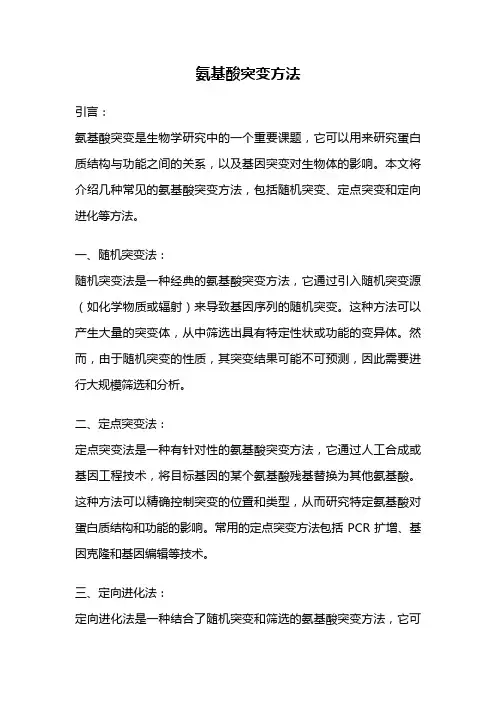 氨基酸突变方法

引言：

氨基酸突变是生物学研究中的一个重要课题，它可以用来研究蛋白质结构与功能之间的关系，以及基因突变对生物体的影响。本文将介绍几种常见的氨基酸突变方法，包括随机突变、定点突变和定向进化等方法。

一、随机突变法：

随机突变法是一种经典的氨基酸突变方法，它通过引入随机突变源（如化学物质或辐射）来导致基因序列的随机突变。这种方法可以产生大量的突变体，从中筛选出具有特定性状或功能的变异体。然而，由于随机突变的性质，其突变结果可能不可预测，因此需要进行大规模筛选和分析。

二、定点突变法：

定点突变法是一种有针对性的氨基酸突变方法，它通过人工合成或基因工程技术，将目标基因的某个氨基酸残基替换为其他氨基酸。这种方法可以精确控制突变的位置和类型，从而研究特定氨基酸对蛋白质结构和功能的影响。常用的定点突变方法包括 PCR 扩增、基因克隆和基因编辑等技术。

三、定向进化法：

定向进化法是一种结合了随机突变和筛选的氨基酸突变方法，它可